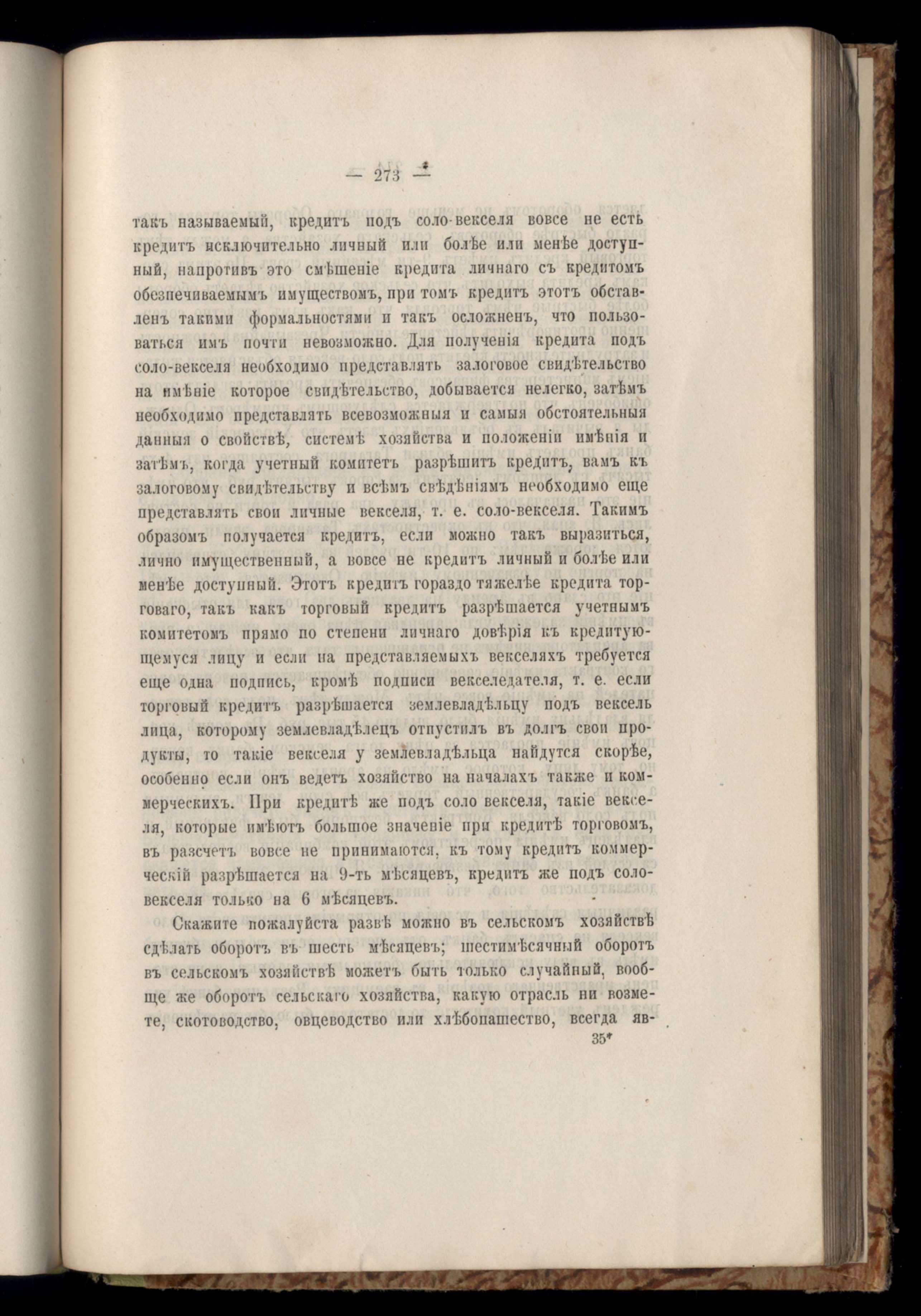 — 273 —

такъ называемый, кредитъ подъ соло-векселя вовсе не есть кредитъ исключительно личный или болѣе или менѣе доступный, напротивъ это смѣшеніе кредита личнаго съ кредитомъ обезпечиваемымъ имуществомъ, при томъ кредитъ этотъ обставленъ такими формальностями и такъ осложненъ, что пользоваться имъ почти невозможно. Для полученія кредита подъ соло-векселя необходимо представлять залоговое свидѣтельство на имѣніе которое свидѣтельство, добывается нелегко, затѣмъ необходимо представлять всевозможныя и самыя обстоятельныя данныя о свойствѣ, системѣ хозяйства и положеніи имѣнія и затѣмъ, когда учетный комитетъ разрѣшитъ кредитъ, вамъ къ залоговому свидѣтельству и всѣмъ свѣдѣніямъ необходимо еще представлять свои личные векселя, т. е. соло-векселя. Такимъ образомъ получается кредитъ, если можно такъ выразиться, лично имущественный, а вовсе не кредитъ личный и болѣе или менѣе доступный. Этотъ кредитъ гораздо тяжелѣе кредита торговаго, такъ какъ торговый кредитъ разрѣшается учетнымъ комитетомъ прямо по степени личнаго довѣрія къ кредитующемуся лицу и если на представляемыхъ векселяхъ требуется еще одна подпись, кромѣ подписи векселедателя, т. е. если торговый кредитъ разрѣшается землевладѣльцу подъ вексель лица, которому землевладѣлецъ отпустилъ въ долгъ свои продукты, то такіе векселя у землевладѣльца найдутся скорѣе, особенно если онъ ведетъ хозяйство на началахъ также и коммерческихъ. При кредитѣ же подъ соло векселя, такіе векселя, которые имѣютъ большое значеніе при кредитѣ торговомъ, въ разсчетъ вовсе не принимаются, къ тому кредитъ коммерческій разрѣшается на 9-ть мѣсяцевъ, кредитъ же подъ соло-векселя только на 6 мѣсяцевъ.

Скажите пожалуйста развѣ можно въ сельскомъ хозяйствѣ сдѣлать оборотъ въ шесть мѣсяцевъ; шестимѣсячный оборотъ въ сельскомъ хозяйствѣ можетъ быть только случайный, вообще же оборотъ сельскаго хозяйства, какую отрасль ни возмете, скотоводство, овцеводство или хлѣбопашество, всегда яв-

35*